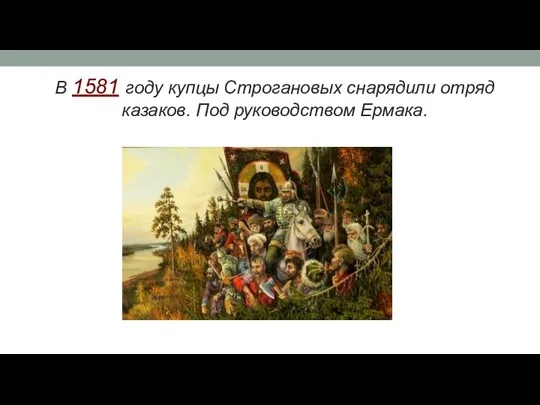 В 1581 году купцы Строгановых снарядили отряд казаков. Под руководством Ермака.